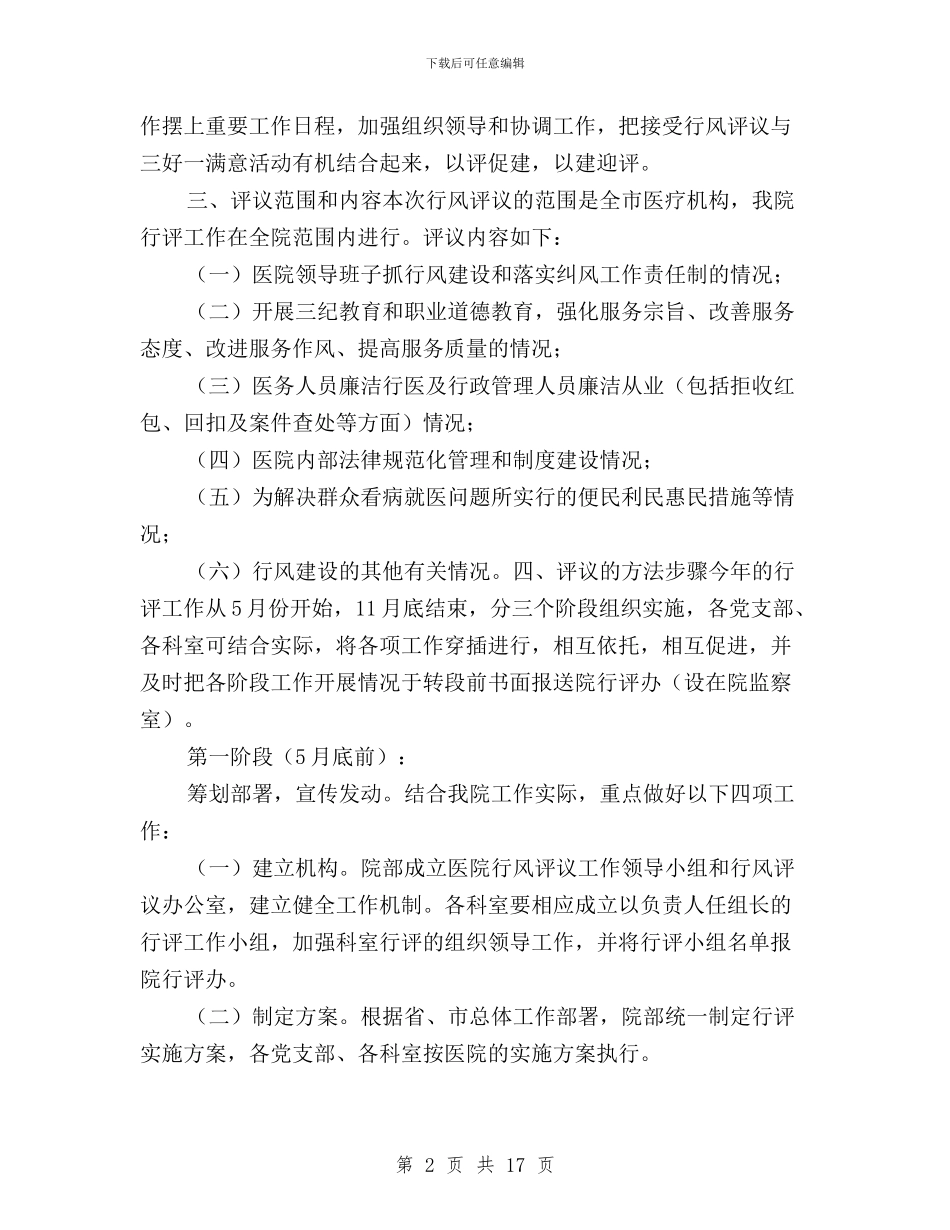 下载后可任意编辑

作摆上重要工作日程，加强组织领导和协调工作，把接受行风评议与三好一满意活动有机结合起来，以评促建，以建迎评。

三、评议范围和内容本次行风评议的范围是全市医疗机构，我院行评工作在全院范围内进行。评议内容如下：

（一）医院领导班子抓行风建设和落实纠风工作责任制的情况；

（二）开展三纪教育和职业道德教育，强化服务宗旨、改善服务态度、改进服务作风、提高服务质量的情况；

（三）医务人员廉洁行医及行政管理人员廉洁从业（包括拒收红包、回扣及案件查处等方面）情况；

（四）医院内部法律规范化管理和制度建设情况；

（五）为解决群众看病就医问题所实行的便民利民惠民措施等情况；

（六）行风建设的其他有关情况。四、评议的方法步骤今年的行评工作从5月份开始，11月底结束，分三个阶段组织实施，各党支部、各科室可结合实际，将各项工作穿插进行，相互依托，相互促进，并及时把各阶段工作开展情况于转段前书面报送院行评办（设在院监察室）。

第一阶段（5月底前）：

筹划部署，宣传发动。结合我院工作实际，重点做好以下四项工作：

（一）建立机构。院部成立医院行风评议工作领导小组和行风评议办公室，建立健全工作机制。各科室要相应成立以负责人任组长的行评工作小组，加强科室行评的组织领导工作，并将行评小组名单报院行评办。

（二）制定方案。根据省、市总体工作部署，院部统一制定行评实施方案，各党支部、各科室按医院的实施方案执行。

第 2 页 共 17 页